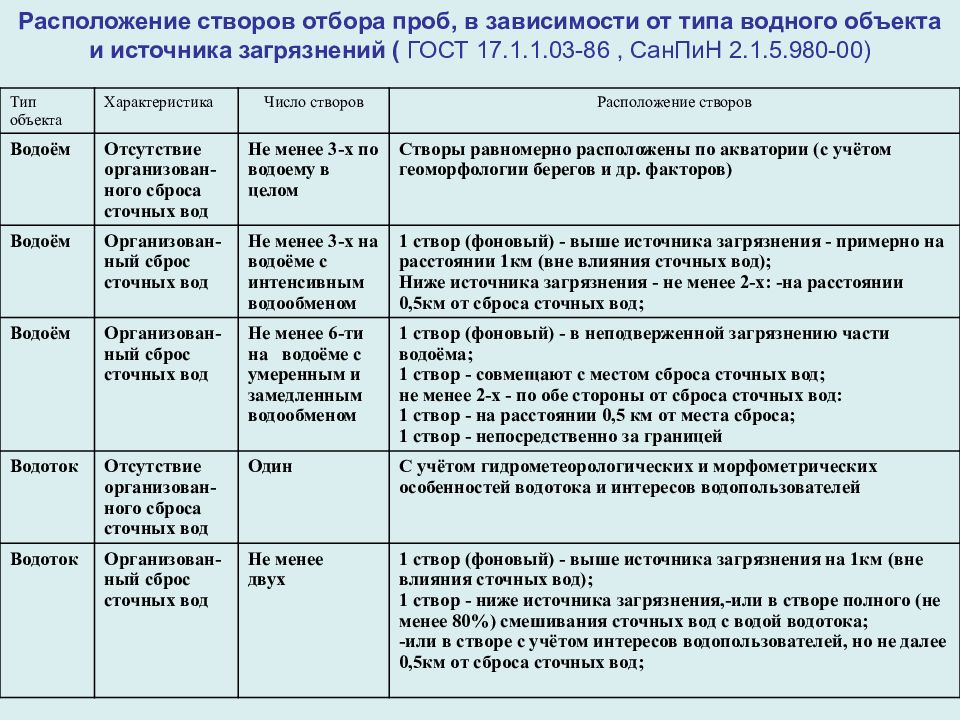 Расположение створов отбора проб, в зависимости от типа водного объекта и источника загрязнений ( ГОСТ 17.1.1.03-86 , СанПиН 2.1.5.980-00)

| Тип объекта | Характеристика | Число створов | Расположение створов |
|---|---|---|---|
| Водоём | Отсутствие организованного сброса сточных вод | Не менее 3-х по водоему в целом | Створы равномерно расположены по акватории (с учётом геоморфологии берегов и др. факторов) |
| Водоём | Организованный сброс сточных вод | Не менее 3-х на водоёме с интенсивным водообменом | 1 створ (фоновый) - выше источника загрязнения - примерно на расстоянии 1км (вне влияния сточных вод); Ниже источника загрязнения - не менее 2-х: -на расстоянии 0,5км от сброса сточных вод; |
| Водоём | Организованный сброс сточных вод | Не менее 6-ти на водоёме с умеренным и замедленным водообменом | 1 створ (фоновый) - в неподверженной загрязнению части водоёма; 1 створ - совмещают с местом сброса сточных вод; не менее 2-х - по обе стороны от сброса сточных вод: 1 створ - на расстоянии 0,5 км от места сброса; 1 створ - непосредственно за границей |
| Водоток | Отсутствие организованного сброса сточных вод | Один | С учётом гидрометеорологических и морфометрических особенностей водотока и интересов водопользователей |
| Водоток | Организованный сброс сточных вод | Не менее двух | 1 створ (фоновый) - выше источника загрязнения на 1км (вне влияния сточных вод); 1 створ - ниже источника загрязнения,-или в створе полного (не менее 80%) смешивания сточных вод с водой водотока; -или в створе с учётом интересов водопользователей, но не далее 0,5км от сброса сточных вод; |